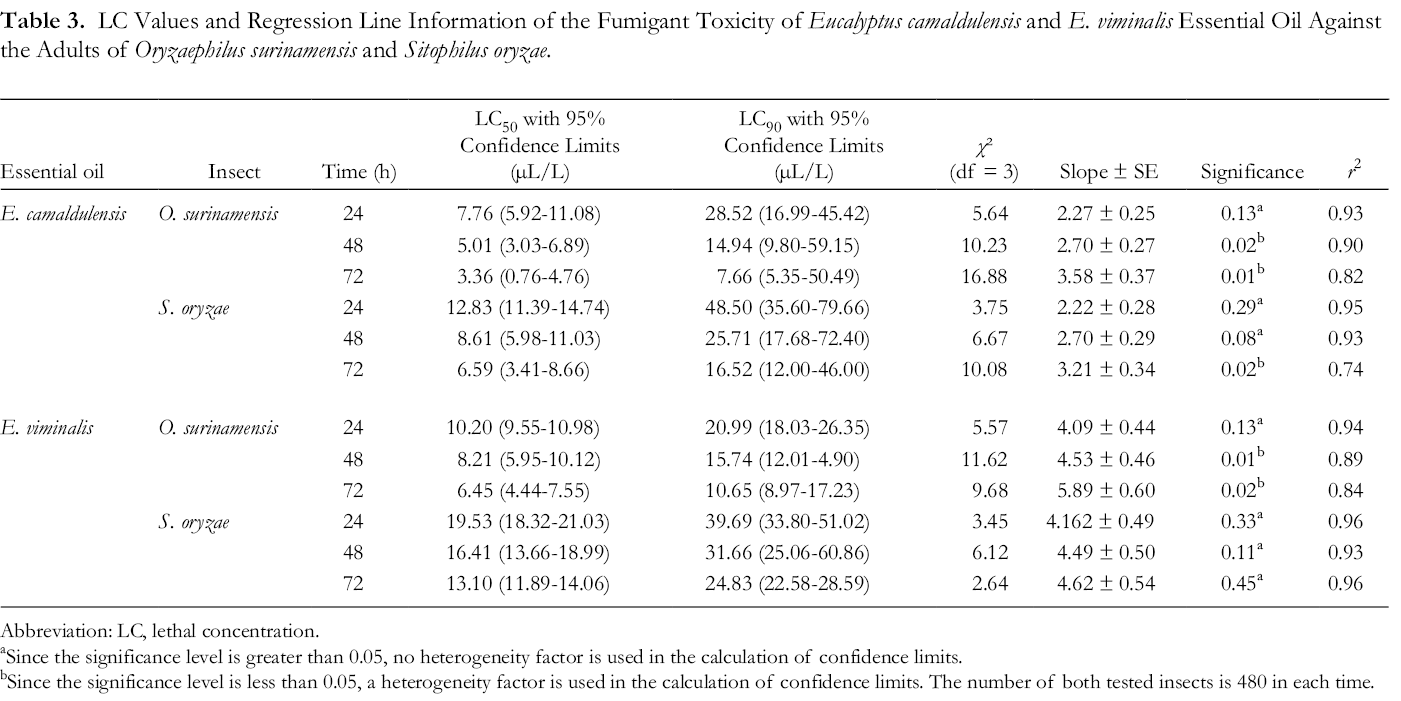 Table 3. LC Values and Regression Line Information of the Fumigant Toxicity of Eucalyptus camaldulensis and E. viminalis Essential Oil Against the Adults of Oryzaephilus surinamensis and Sitophilus oryzae.

| Essential oil | Insect | Time (h) | $LC_{50}$ with 95% Confidence Limits (μL/L) | $LC_{90}$ with 95% Confidence Limits (μL/L) | $\chi^2$ (df = 3) | Slope ± SE | Significance | $r^2$ |
|---|---|---|---|---|---|---|---|---|
| E. camaldulensis | O. surinamensis | 24 | 7.76 (5.92-11.08) | 28.52 (16.99-45.42) | 5.64 | 2.27 ± 0.25 | $0.13^{a}$ | 0.93 |
| | | 48 | 5.01 (3.03-6.89) | 14.94 (9.80-59.15) | 10.23 | 2.70 ± 0.27 | $0.02^{b}$ | 0.90 |
| | | 72 | 3.36 (0.76-4.76) | 7.66 (5.35-50.49) | 16.88 | 3.58 ± 0.37 | $0.01^{b}$ | 0.82 |
| | S. oryzae | 24 | 12.83 (11.39-14.74) | 48.50 (35.60-79.66) | 3.75 | 2.22 ± 0.28 | $0.29^{a}$ | 0.95 |
| | | 48 | 8.61 (5.98-11.03) | 25.71 (17.68-72.40) | 6.67 | 2.70 ± 0.29 | $0.08^{a}$ | 0.93 |
| | | 72 | 6.59 (3.41-8.66) | 16.52 (12.00-46.00) | 10.08 | 3.21 ± 0.34 | $0.02^{b}$ | 0.74 |
| E. viminalis | O. surinamensis | 24 | 10.20 (9.55-10.98) | 20.99 (18.03-26.35) | 5.57 | 4.09 ± 0.44 | $0.13^{a}$ | 0.94 |
| | | 48 | 8.21 (5.95-10.12) | 15.74 (12.01-4.90) | 11.62 | 4.53 ± 0.46 | $0.01^{b}$ | 0.89 |
| | | 72 | 6.45 (4.44-7.55) | 10.65 (8.97-17.23) | 9.68 | 5.89 ± 0.60 | $0.02^{b}$ | 0.84 |
| | S. oryzae | 24 | 19.53 (18.32-21.03) | 39.69 (33.80-51.02) | 3.45 | 4.162 ± 0.49 | $0.33^{a}$ | 0.96 |
| | | 48 | 16.41 (13.66-18.99) | 31.66 (25.06-60.86) | 6.12 | 4.49 ± 0.50 | $0.11^{a}$ | 0.93 |
| | | 72 | 13.10 (11.89-14.06) | 24.83 (22.58-28.59) | 2.64 | 4.62 ± 0.54 | $0.45^{a}$ | 0.96 |

Abbreviation: LC, lethal concentration.
$^{a}$Since the significance level is greater than 0.05, no heterogeneity factor is used in the calculation of confidence limits.
$^{b}$Since the significance level is less than 0.05, a heterogeneity factor is used in the calculation of confidence limits. The number of both tested insects is 480 in each time.